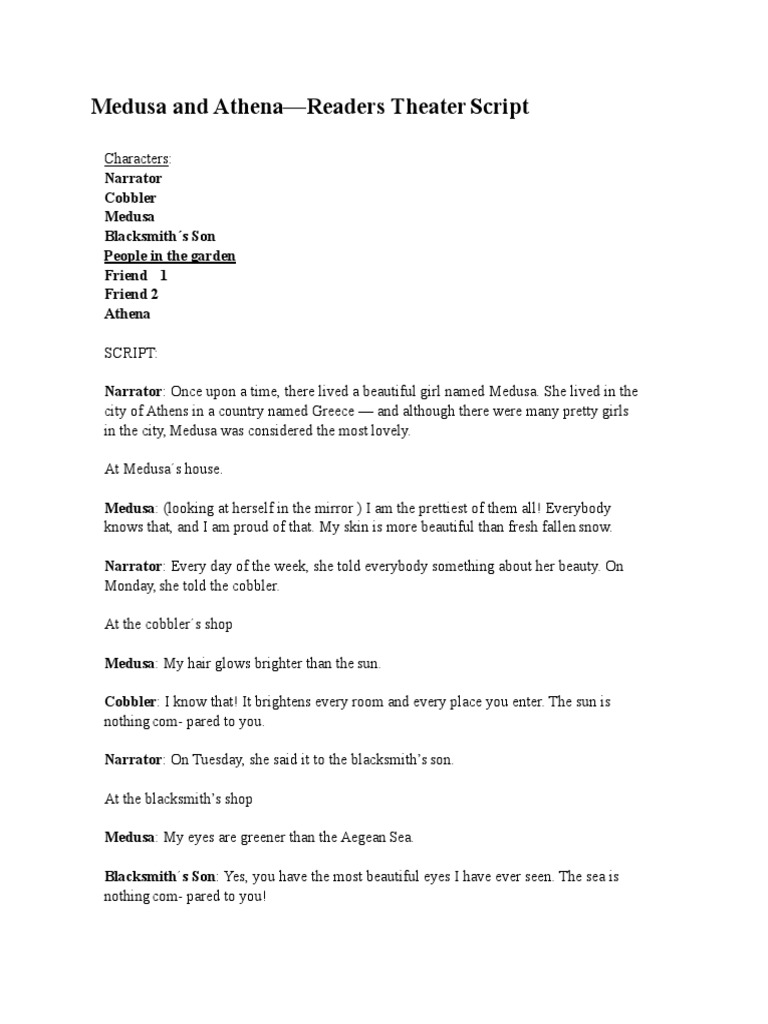 Medusa and Athena—Readers Theater Script

Characters:
Narrator
Cobbler
Medusa
Blacksmith´s Son
People in the garden
Friend 1
Friend 2
Athena

SCRIPT:

Narrator: Once upon a time, there lived a beautiful girl named Medusa. She lived in the city of Athens in a country named Greece — and although there were many pretty girls in the city, Medusa was considered the most lovely.

At Medusa´s house.

Medusa: (looking at herself in the mirror ) I am the prettiest of them all! Everybody knows that, and I am proud of that. My skin is more beautiful than fresh fallen snow.

Narrator: Every day of the week, she told everybody something about her beauty. On Monday, she told the cobbler.

At the cobbler´s shop

Medusa: My hair glows brighter than the sun.

Cobbler: I know that! It brightens every room and every place you enter. The sun is nothing com- pared to you.

Narrator: On Tuesday, she said it to the blacksmith's son.

At the blacksmith's shop

Medusa: My eyes are greener than the Aegean Sea.

Blacksmith´s Son: Yes, you have the most beautiful eyes I have ever seen. The sea is nothing com- pared to you!